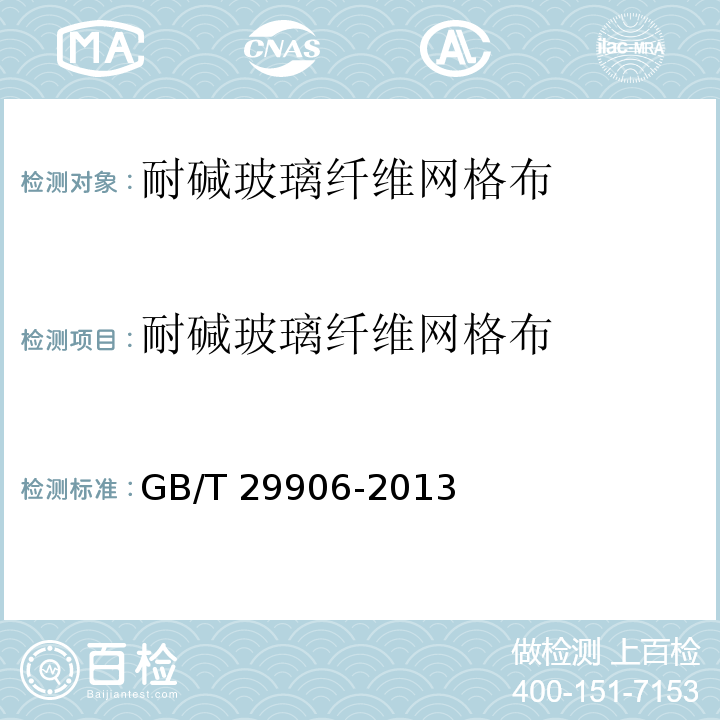 MA CNAS AL ilac-MRA

检测对象：耐碱玻璃纤维网格布

检测项目：耐碱玻璃纤维网格布

检测标准：GB/T 29906-2013

百检
Baijiantest.com

做检测 上百检
400-151-7153